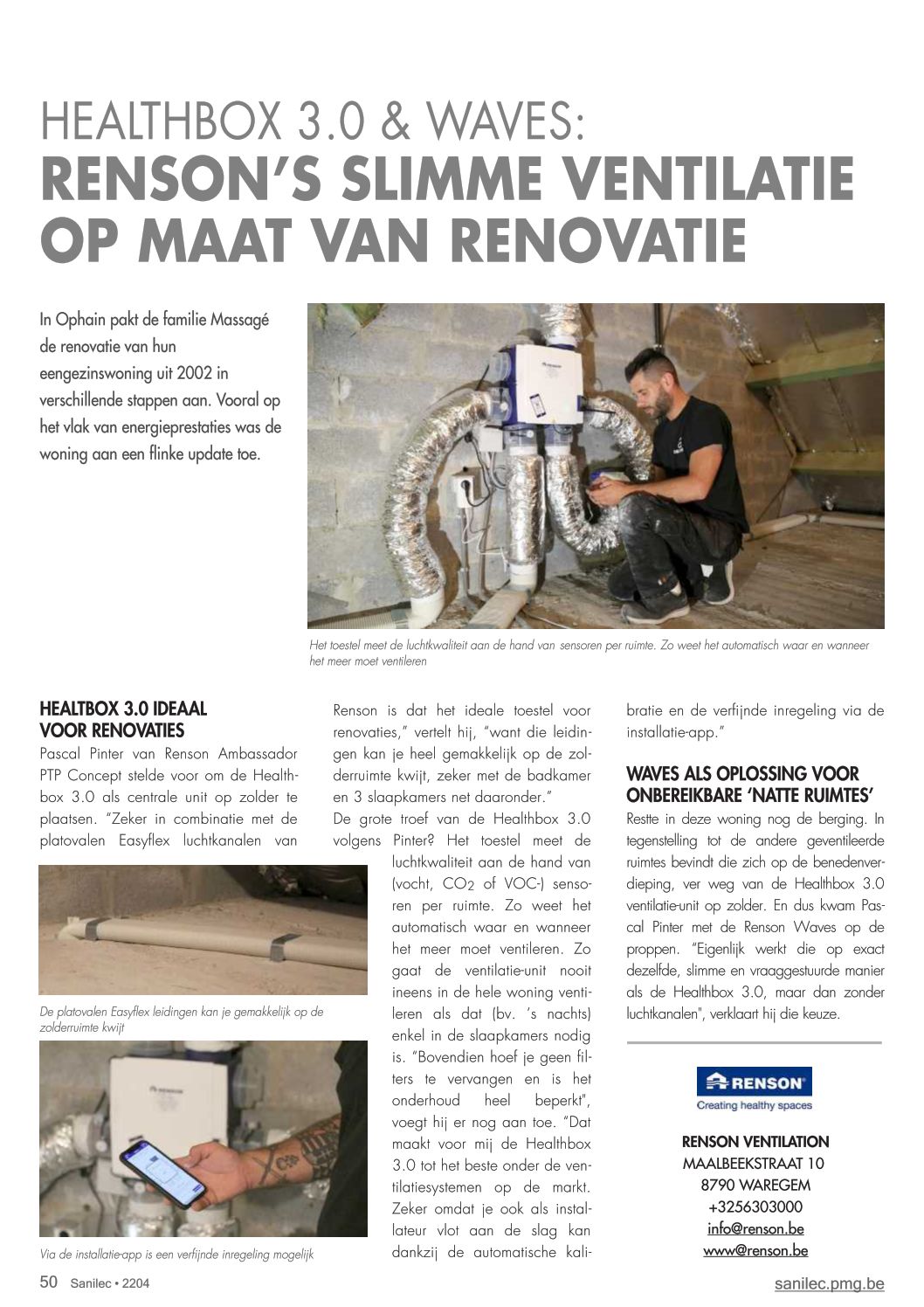 HEALTHBOX 3.0 & WAVES:
RENSON'S SLIMME VENTILATIE OP MAAT VAN RENOVATIE

In Ophain pakt de familie Massagé de renovatie van hun eengezinswoning uit 2002 in verschillende stappen aan. Vooral op het vlak van energieprestaties was de woning aan een flinke update toe.

Het toestel meet de luchtkwaliteit aan de hand van sensoren per ruimte. Zo weet het automatisch waar en wanneer het meer moet ventileren

HEALTBOX 3.0 IDEAAL VOOR RENOVATIES
Pascal Pinter van Renson Ambassador PTP Concept stelde voor om de Healthbox 3.0 als centrale unit op zolder te plaatsen. "Zeker in combinatie met de platovalen Easyflex luchtkanalen van Renson is dat het ideale toestel voor renovaties," vertelt hij, "want die leidingen kan je heel gemakkelijk op de zolderruimte kwijt, zeker met de badkamer en 3 slaapkamers net daaronder."
De grote troef van de Healthbox 3.0 volgens Pinter? Het toestel meet de luchtkwaliteit aan de hand van (vocht, $CO_2$ of VOC-) sensoren per ruimte. Zo weet het automatisch waar en wanneer het meer moet ventileren. Zo gaat de ventilatie-unit nooit ineens in de hele woning ventileren als dat (bv. 's nachts) enkel in de slaapkamers nodig is. "Bovendien hoef je geen filters te vervangen en is het onderhoud heel beperkt", voegt hij er nog aan toe. "Dat maakt voor mij de Healthbox 3.0 tot het beste onder de ventilatiesystemen op de markt. Zeker omdat je ook als installateur vlot aan de slag kan dankzij de automatische kalibratie en de verfijnde inregeling via de installatie-app."

De platovalen Easyflex leidingen kan je gemakkelijk op de zolderruimte kwijt

Via de installatie-app is een verfijnde inregeling mogelijk

WAVES ALS OPLOSSING VOOR ONBEREIKBARE 'NATTE RUIMTES'
Restte in deze woning nog de berging. In tegenstelling tot de andere geventileerde ruimtes bevindt die zich op de benedenverdieping, ver weg van de Healthbox 3.0 ventilatie-unit op zolder. En dus kwam Pascal Pinter met de Renson Waves op de proppen. "Eigenlijk werkt die op exact dezelfde, slimme en vraaggestuurde manier als de Healthbox 3.0, maar dan zonder luchtkanalen", verklaart hij die keuze.

RENSON
Creating healthy spaces

RENSON VENTILATION
MAALBEEKSTRAAT 10
8790 WAREGEM
+3256303000
info@renson.be
www@renson.be

50 Sanilec • 2204
sanilec.pmg.be